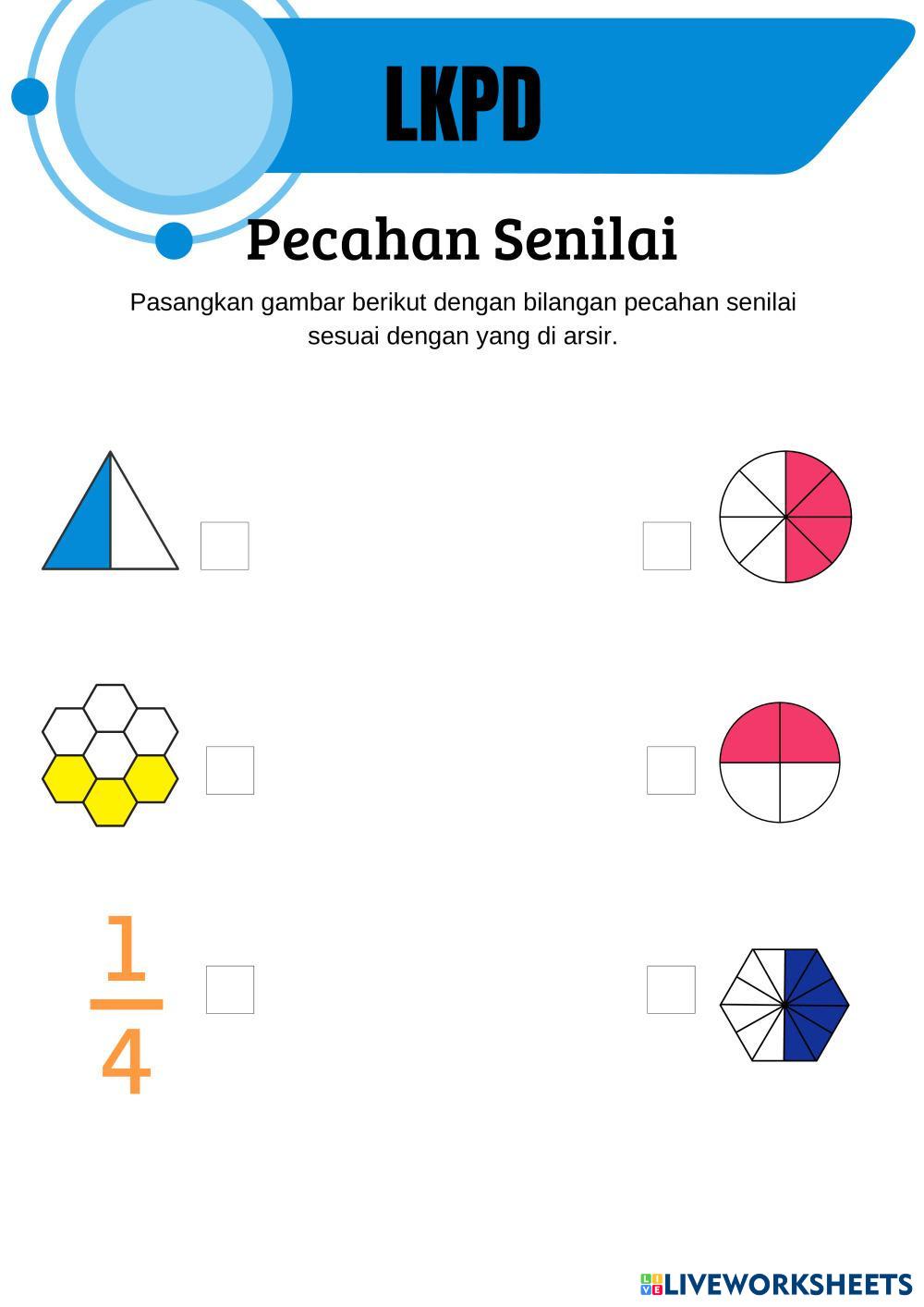 LKPD

Pecahan Senilai

Pasangkan gambar berikut dengan bilangan pecahan senilai sesuai dengan yang di arsir.

$\frac{1}{4}$

LIVEWORKSHEETS